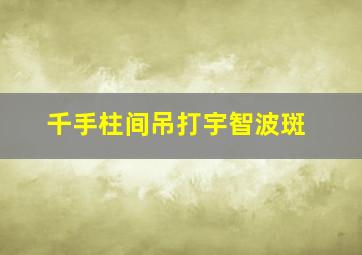 千手柱间吊打宇智波斑